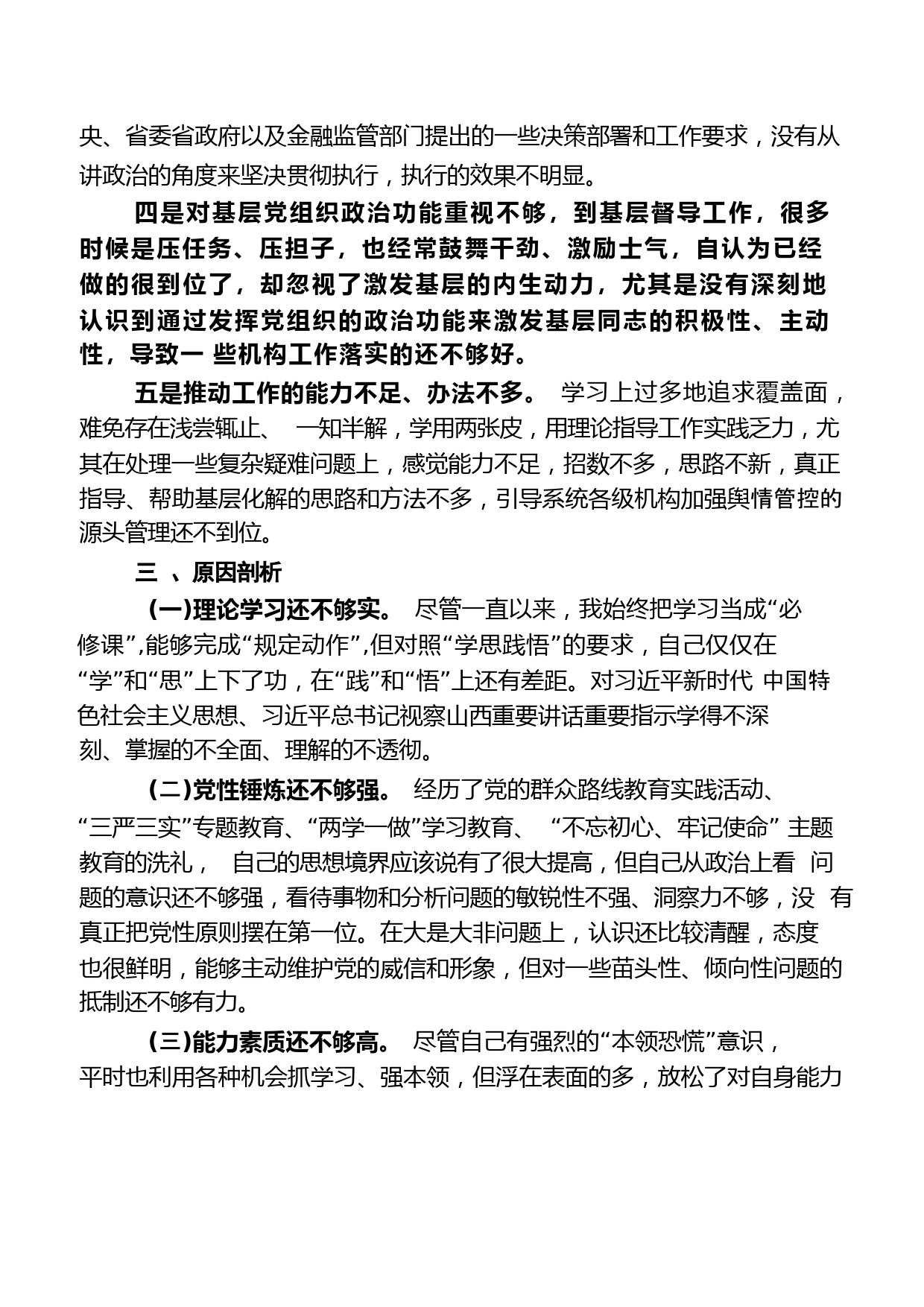 央、省委省政府以及金融监管部门提出的一些决策部署和工作要求，没有从讲政治的角度来坚决贯彻执行，执行的效果不明显。

四是对基层党组织政治功能重视不够，到基层督导工作，很多时候是压任务、压担子，也经常鼓舞干劲、激励士气，自认为已经做的很到位了，却忽视了激发基层的内生动力，尤其是没有深刻地认识到通过发挥党组织的政治功能来激发基层同志的积极性、主动性，导致一 些机构工作落实的还不够好。

五是推动工作的能力不足、办法不多。 学习上过多地追求覆盖面，难免存在浅尝辄止、 一知半解，学用两张皮，用理论指导工作实践乏力，尤其在处理一些复杂疑难问题上，感觉能力不足，招数不多，思路不新，真正指导、帮助基层化解的思路和方法不多，引导系统各级机构加强舆情管控的源头管理还不到位。

三 、原因剖析

(一)理论学习还不够实。 尽管一直以来，我始终把学习当成“必修课”,能够完成“规定动作”,但对照“学思践悟”的要求，自己仅仅在“学”和“思”上下了功，在“践”和“悟”上还有差距。对习近平新时代 中国特色社会主义思想、习近平总书记视察山西重要讲话重要指示学得不深刻、掌握的不全面、理解的不透彻。

(二)党性锤炼还不够强。 经历了党的群众路线教育实践活动、“三严三实”专题教育、“两学一做”学习教育、 “不忘初心、牢记使命” 主题教育的洗礼， 自己的思想境界应该说有了很大提高，但自己从政治上看 问题的意识还不够强，看待事物和分析问题的敏锐性不强、洞察力不够，没 有真正把党性原则摆在第一位。在大是大非问题上，认识还比较清醒，态度也很鲜明，能够主动维护党的威信和形象，但对一些苗头性、倾向性问题的抵制还不够有力。

(三)能力素质还不够高。 尽管自己有强烈的“本领恐慌”意识，平时也利用各种机会抓学习、强本领，但浮在表面的多，放松了对自身能力